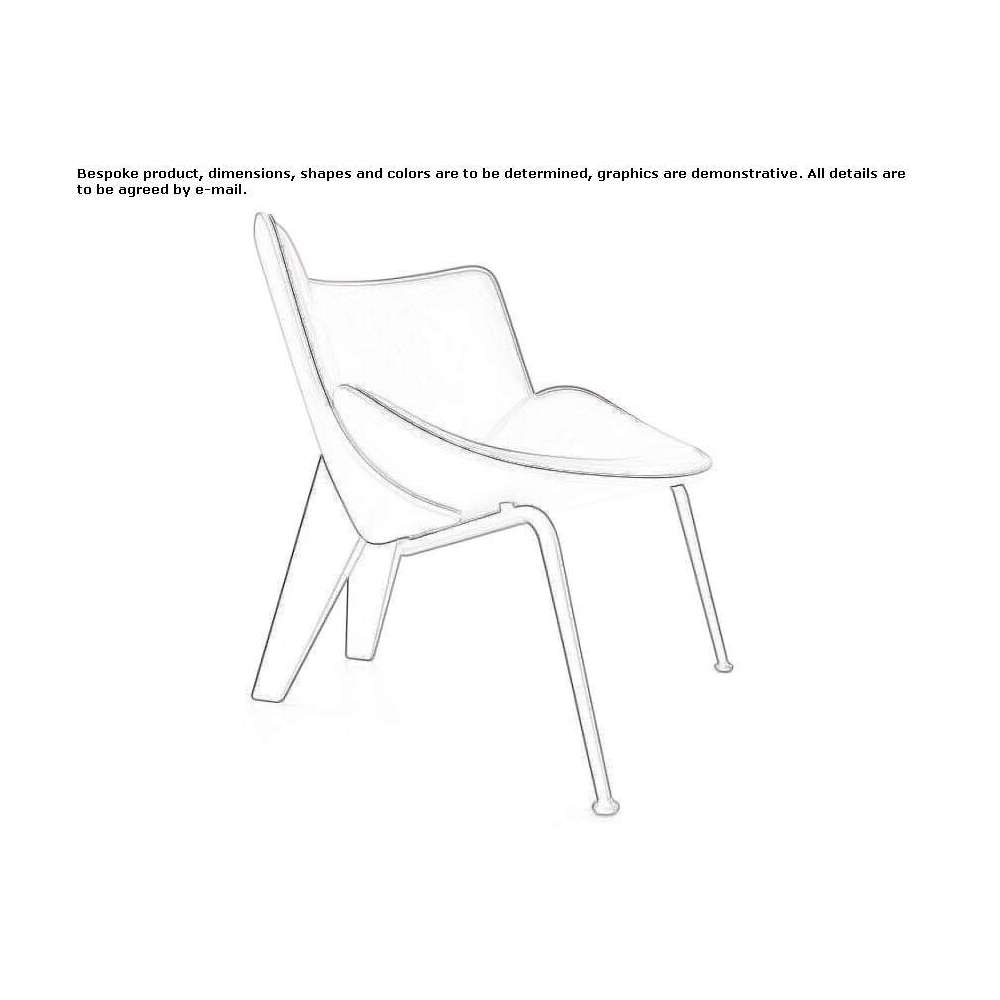 Bespoke product, dimensions, shapes and colors are to be determined, graphics are demonstrative. All details are to be agreed by e-mail.